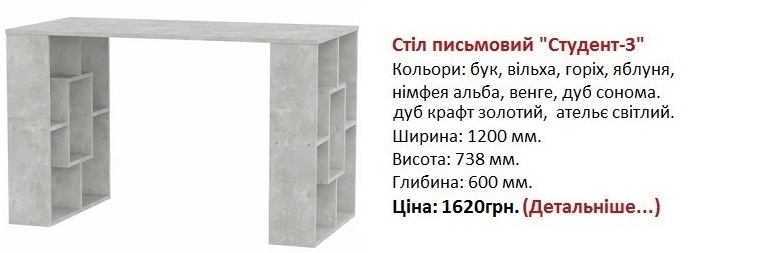 Стіл письмовий "Студент-3"
Кольори: бук, вільха, горіх, яблуня, німфея альба, венге, дуб сонома. дуб крафт золотий, ательє світлий.
Ширина: 1200 мм.
Висота: 738 мм.
Глибина: 600 мм.
Ціна: 1620грн. (Детальніше...)